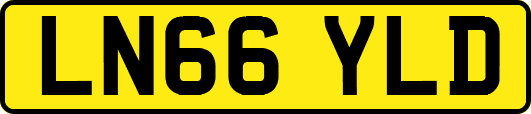 LN66 YLD